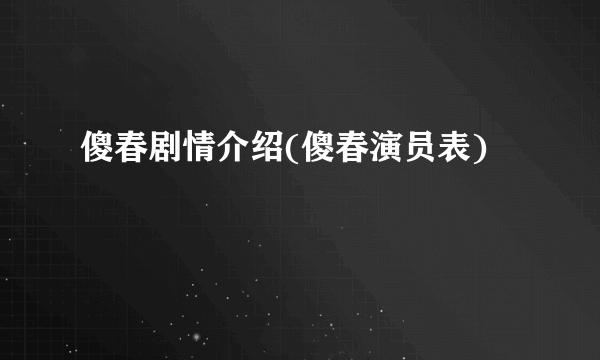 傻春剧情介绍(傻春演员表)